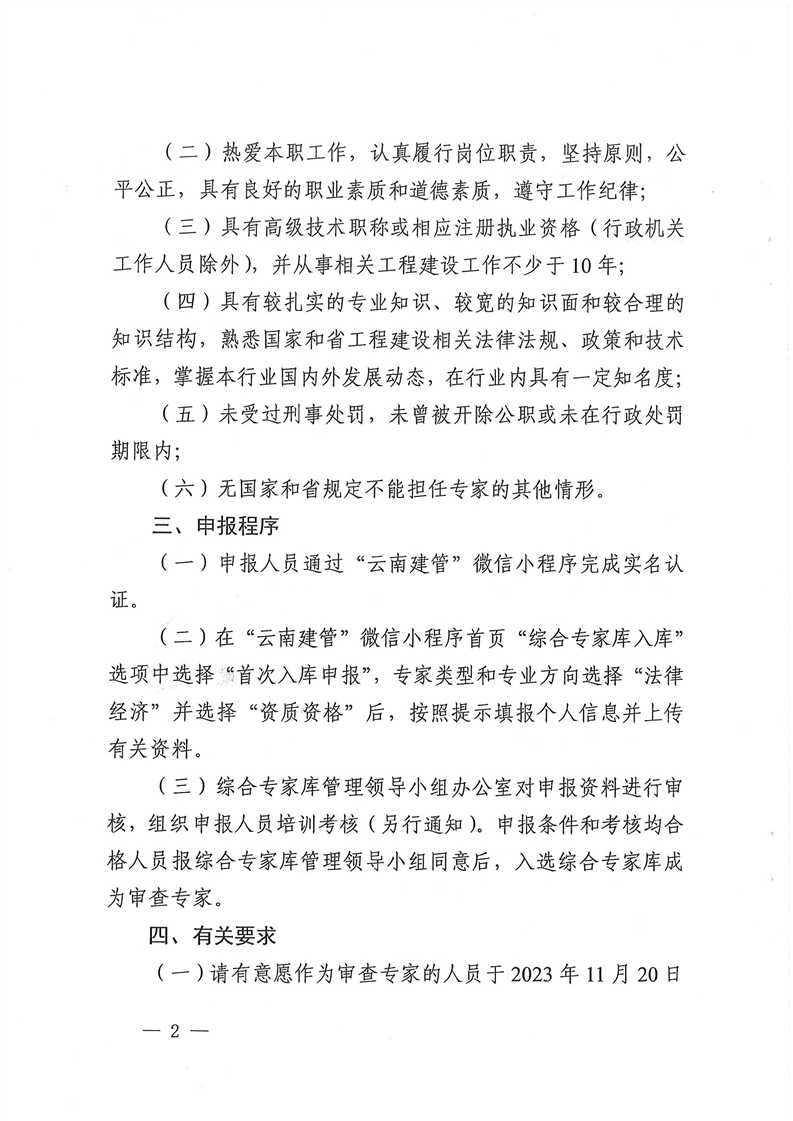 （二）热爱本职工作，认真履行岗位职责，坚持原则，公平公正，具有良好的职业素质和道德素质，遵守工作纪律；

（三）具有高级技术职称或相应注册执业资格（行政机关工作人员除外），并从事相关工程建设工作不少于10年；

（四）具有较扎实的专业知识、较宽的知识面和较合理的知识结构，熟悉国家和省工程建设相关法律法规、政策和技术标准，掌握本行业国内外发展动态，在行业内具有一定知名度；

（五）未受过刑事处罚，未曾被开除公职或未在行政处罚期限内；

（六）无国家和省规定不能担任专家的其他情形。

三、申报程序

（一）申报人员通过“云南建管”微信小程序完成实名认证。

（二）在“云南建管”微信小程序首页“综合专家库入库”选项中选择“首次入库申报”，专家类型和专业方向选择“法律经济”并选择“资质资格”后，按照提示填报个人信息并上传有关资料。

（三）综合专家库管理领导小组办公室对申报资料进行审核，组织申报人员培训考核（另行通知）。申报条件和考核均合格人员报综合专家库管理领导小组同意后，入选综合专家库成为审查专家。

四、有关要求

（一）请有意愿作为审查专家的人员于2023年11月20日

— 2 —